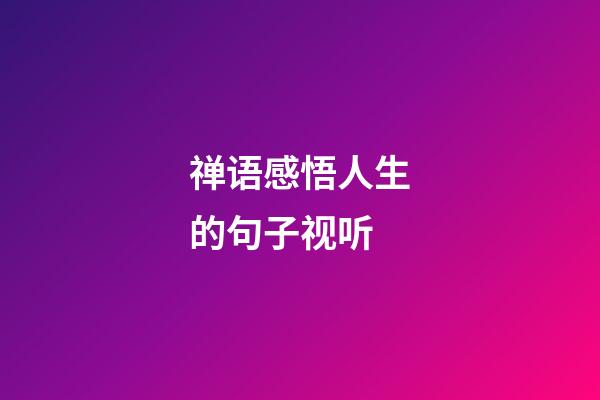 禅语感悟人生的句子视听